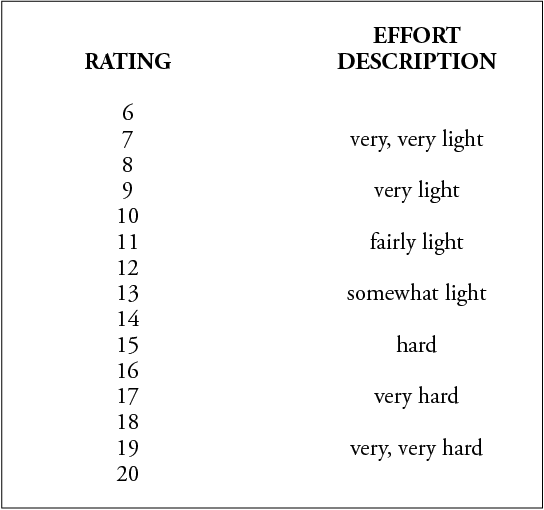 | RATING | EFFORT DESCRIPTION |
|---|---|
| 6 | |
| 7 | very, very light |
| 8 | |
| 9 | very light |
| 10 | |
| 11 | fairly light |
| 12 | |
| 13 | somewhat light |
| 14 | |
| 15 | hard |
| 16 | |
| 17 | very hard |
| 18 | |
| 19 | very, very hard |
| 20 | |